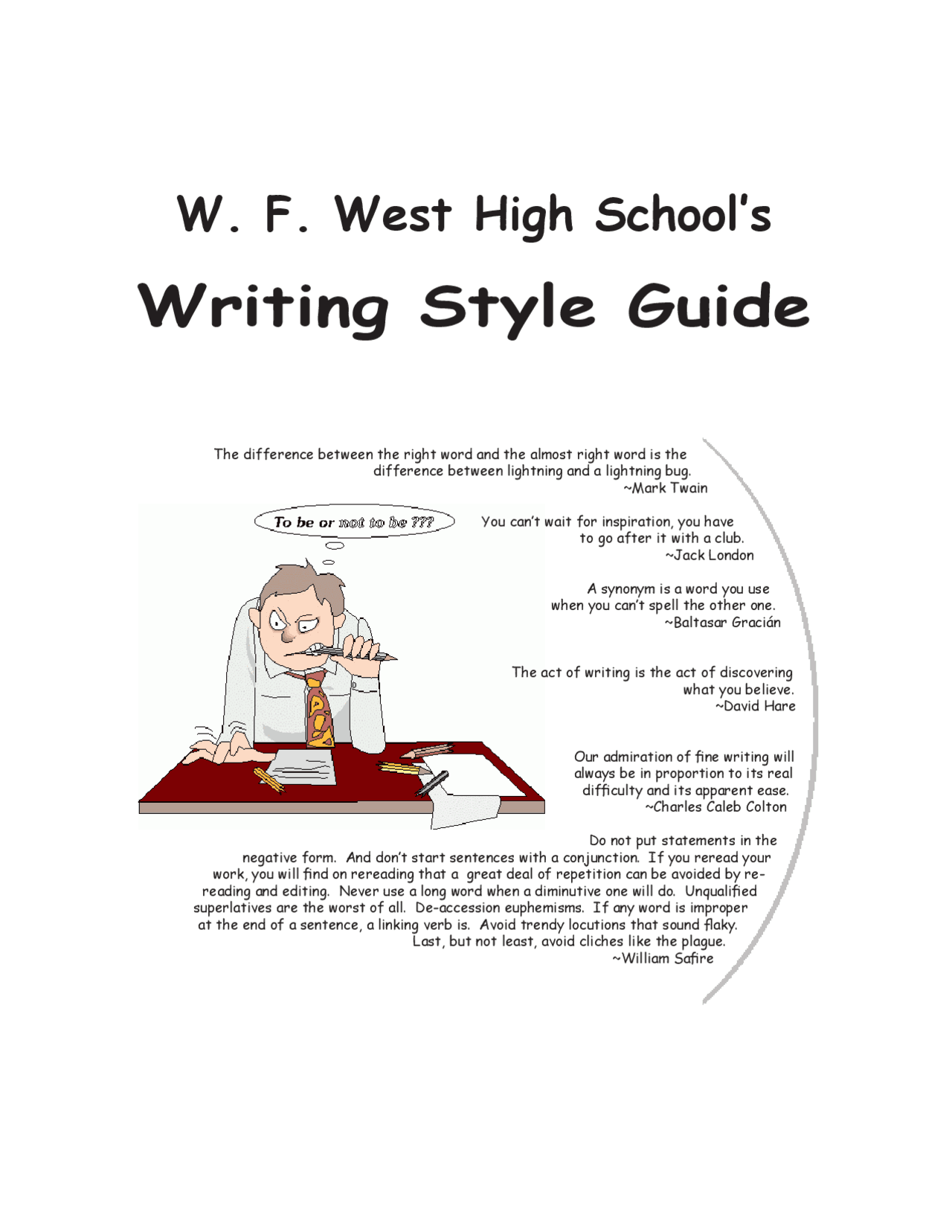 W. F. West High School's

Writing Style Guide

The difference between the right word and the almost right word is the difference between lightning and a lightning bug.
~Mark Twain

To be or not to be ???

You can't wait for inspiration, you have to go after it with a club.
~Jack London

A synonym is a word you use when you can't spell the other one.
~Baltasar Gracián

The act of writing is the act of discovering what you believe.
~David Hare

Our admiration of fine writing will always be in proportion to its real difficulty and its apparent ease.
~Charles Caleb Colton

Do not put statements in the negative form. And don't start sentences with a conjunction. If you reread your work, you will find on rereading that a great deal of repetition can be avoided by rereading and editing. Never use a long word when a diminutive one will do. Unqualified superlatives are the worst of all. De-accession euphemisms. If any word is improper at the end of a sentence, a linking verb is. Avoid trendy locutions that sound flaky. Last, but not least, avoid cliches like the plague.
~William Safire